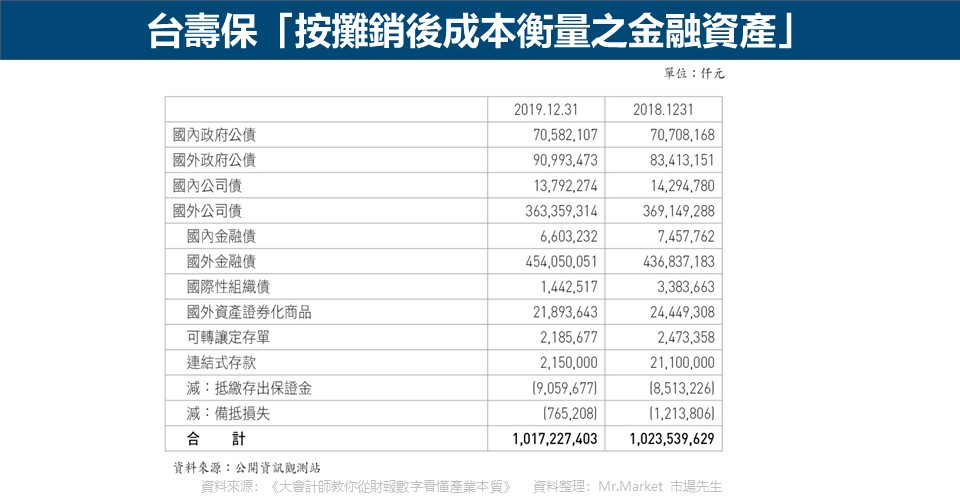 台壽保「按攤銷後成本衡量之金融資產」

單位：仟元

| | 2019.12.31 | 2018.1231 |
|---|---|---|
| 國內政府公債 | 70,582,107 | 70,708,168 |
| 國外政府公債 | 90,993,473 | 83,413,151 |
| 國內公司債 | 13,792,274 | 14,294,780 |
| 國外公司債 | 363,359,314 | 369,149,288 |
| 國內金融債 | 6,603,232 | 7,457,762 |
| 國外金融債 | 454,050,051 | 436,837,183 |
| 國際性組織債 | 1,442,517 | 3,383,663 |
| 國外資產證券化商品 | 21,893,643 | 24,449,308 |
| 可轉讓定存單 | 2,185,677 | 2,473,358 |
| 連結式存款 | 2,150,000 | 21,100,000 |
| 減：抵繳存出保證金 | (9,059,677) | (8,513,226) |
| 減：備抵損失 | (765,208) | (1,213,806) |
| 合　　計 | 1,017,227,403 | 1,023,539,629 |

資料來源：公開資訊觀測站

資料來源：《大會計師教你從財報數字看懂產業本質》　資料整理：Mr.Market 市場先生